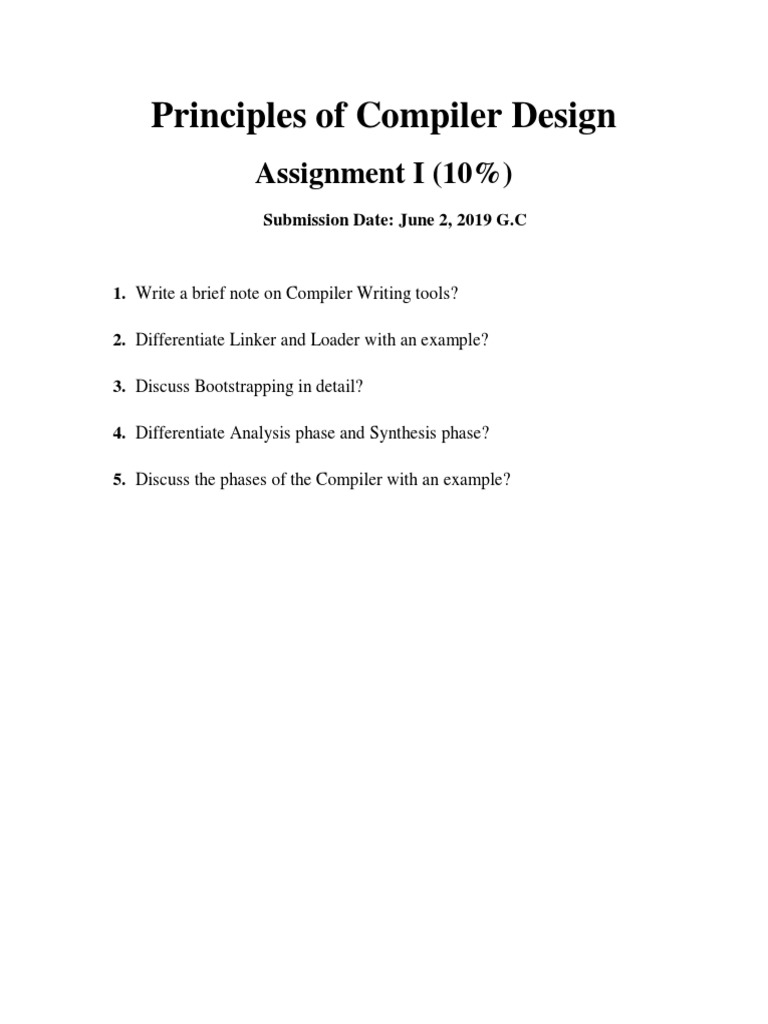 Principles of Compiler Design

Assignment I (10%)

Submission Date: June 2, 2019 G.C

1. Write a brief note on Compiler Writing tools?

2. Differentiate Linker and Loader with an example?

3. Discuss Bootstrapping in detail?

4. Differentiate Analysis phase and Synthesis phase?

5. Discuss the phases of the Compiler with an example?